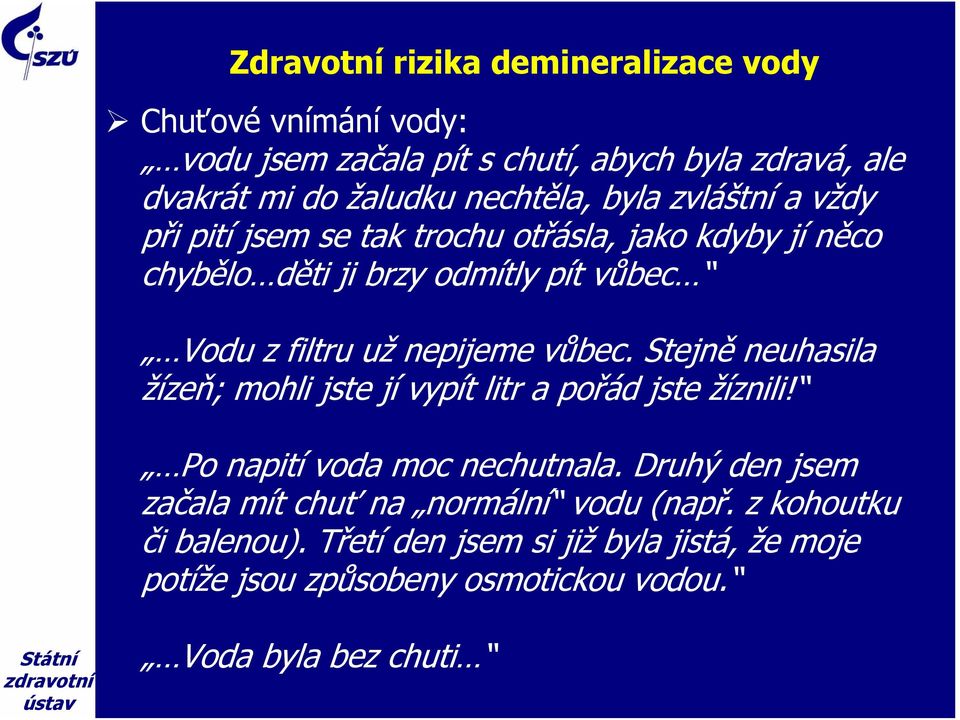 SZÚ

Zdravotní rizika demineralizace vody

➢ Chuťové vnímání vody:
„…vodu jsem začala pít s chutí, abych byla zdravá, ale dvakrát mi do žaludku nechtěla, byla zvláštní a vždy při pití jsem se tak trochu otřásla, jako kdyby jí něco chybělo…děti ji brzy odmítly pít vůbec…"

„…Vodu z filtru už nepijeme vůbec. Stejně neuhasila žízeň; mohli jste jí vypít litr a pořád jste žíznili!"

„…Po napití voda moc nechutnala. Druhý den jsem začala mít chuť na „normální" vodu (např. z kohoutku či balenou). Třetí den jsem si již byla jistá, že moje potíže jsou způsobeny osmotickou vodou."

„…Voda byla bez chuti…"

Státní zdravotní ústav